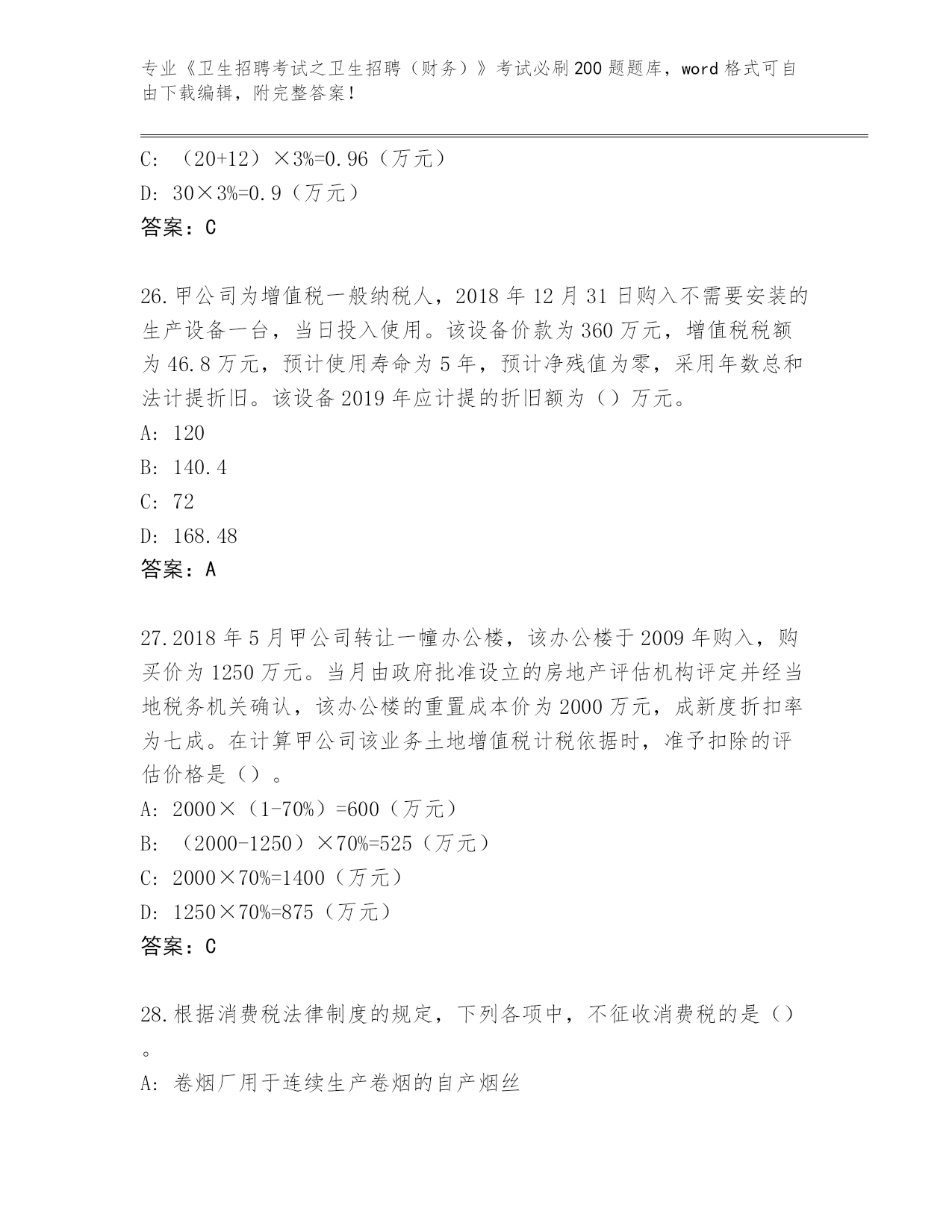 专业《卫生招聘考试之卫生招聘（财务）》考试必刷200题题库，word格式可自由下载编辑，附完整答案！

C: （20+12）×3%=0.96（万元）
D: 30×3%=0.9（万元）
答案：C

26.甲公司为增值税一般纳税人，2018年12月31日购入不需要安装的生产设备一台，当日投入使用。该设备价款为360万元，增值税税额为46.8万元，预计使用寿命为5年，预计净残值为零，采用年数总和法计提折旧。该设备2019年应计提的折旧额为（）万元。
A: 120
B: 140.4
C: 72
D: 168.48
答案：A

27.2018年5月甲公司转让一幢办公楼，该办公楼于2009年购入，购买价为1250万元。当月由政府批准设立的房地产评估机构评定并经当地税务机关确认，该办公楼的重置成本价为2000万元，成新度折扣率为七成。在计算甲公司该业务土地增值税计税依据时，准予扣除的评估价格是（）。
A: 2000×（1-70%）=600（万元）
B: （2000-1250）×70%=525（万元）
C: 2000×70%=1400（万元）
D: 1250×70%=875（万元）
答案：C

28.根据消费税法律制度的规定，下列各项中，不征收消费税的是（）。
A: 卷烟厂用于连续生产卷烟的自产烟丝